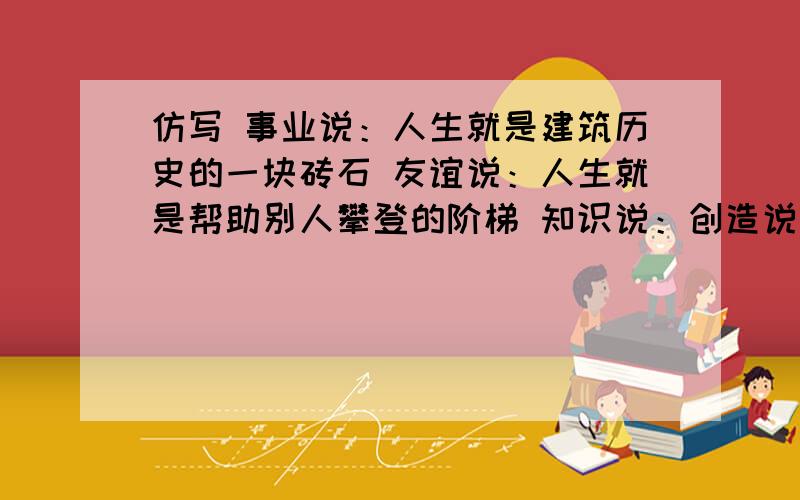 仿写 事业说：人生就是建筑历史的一块砖石 友谊说：人生就是帮助别人攀登的阶梯 知识说：创造说